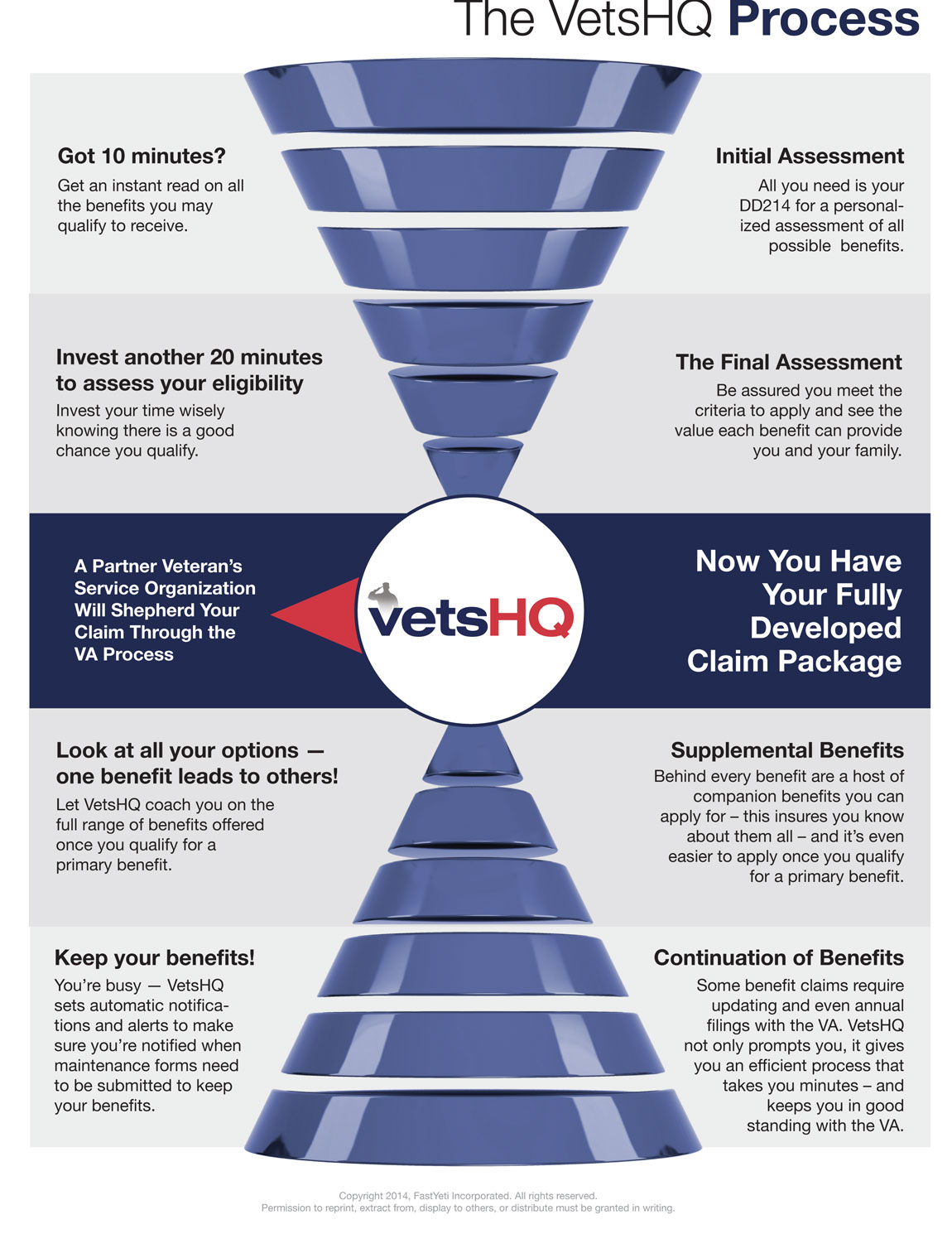 The VetsHQ Process

Got 10 minutes?

Get an instant read on all the benefits you may qualify to receive.

Initial Assessment

All you need is your DD214 for a personalized assessment of all possible benefits.

Invest another 20 minutes to assess your eligibility

Invest your time wisely knowing there is a good chance you qualify.

The Final Assessment

Be assured you meet the criteria to apply and see the value each benefit can provide you and your family.

A Partner Veteran's Service Organization Will Shepherd Your Claim Through the VA Process

vetsHQ

Now You Have Your Fully Developed Claim Package

Look at all your options — one benefit leads to others!

Let VetsHQ coach you on the full range of benefits offered once you qualify for a primary benefit.

Supplemental Benefits

Behind every benefit are a host of companion benefits you can apply for – this insures you know about them all – and it's even easier to apply once you qualify for a primary benefit.

Keep your benefits!

You're busy — VetsHQ sets automatic notifications and alerts to make sure you're notified when maintenance forms need to be submitted to keep your benefits.

Continuation of Benefits

Some benefit claims require updating and even annual filings with the VA. VetsHQ not only prompts you, it gives you an efficient process that takes you minutes – and keeps you in good standing with the VA.

Copyright 2014, FastYeti Incorporated. All rights reserved.
Permission to reprint, extract from, display to others, or distribute must be granted in writing.